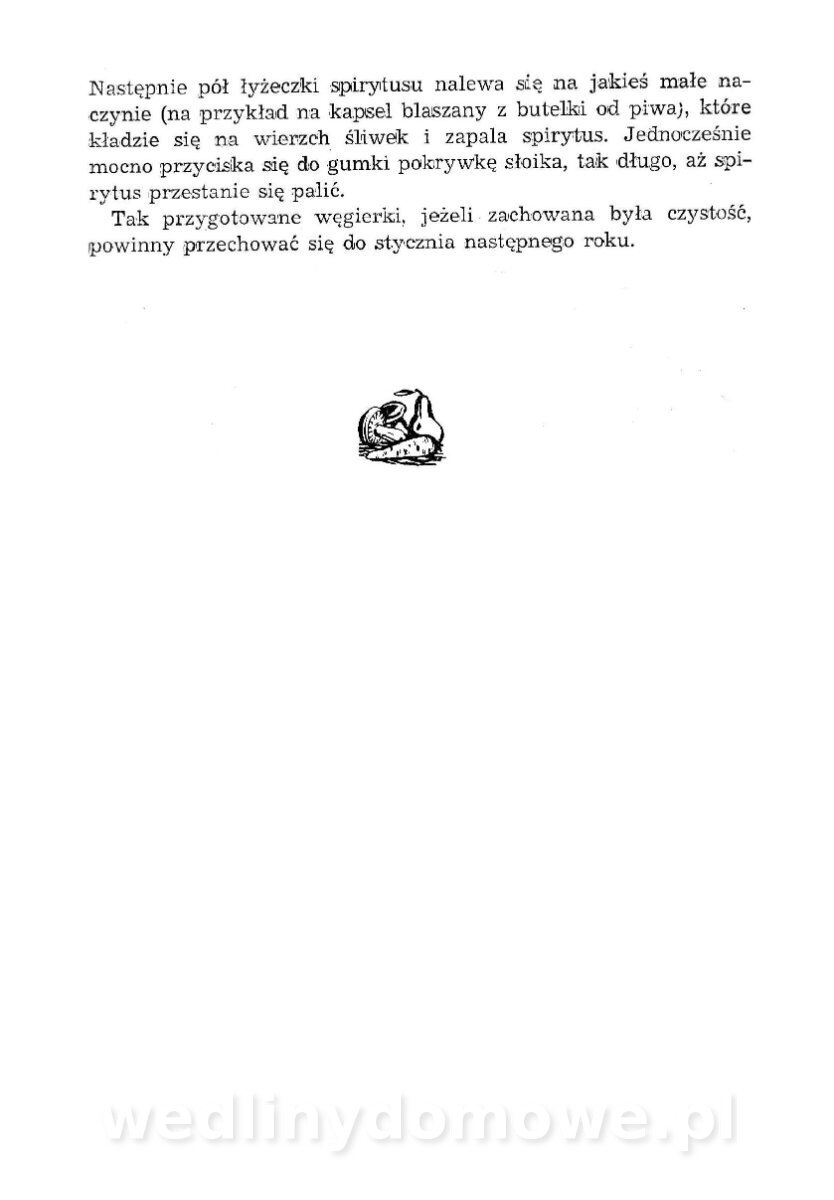 Następnie pół łyżeczki spirytusu nalewa się na jakieś małe naczynie (na przykład na kapsel blaszany z butelki od piwa), które kładzie się na wierzch śliwek i zapala spirytus. Jednocześnie mocno przyciska się do gumki pokrywkę słoika, tak długo, aż spirytus przestanie się palić.

Tak przygotowane węgierki, jeżeli zachowana była czystość, powinny przechować się do stycznia następnego roku.

wedlinydomowe.pl